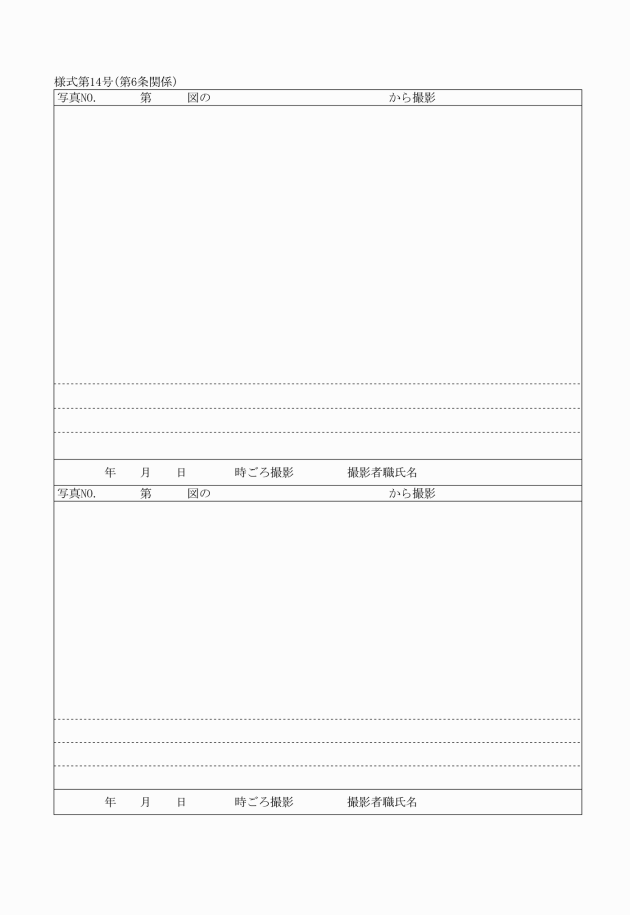 様式第14号(第6条関係)

写真NO.　第　図の　から撮影

年　月　日　時ごろ撮影　撮影者職氏名

写真NO.　第　図の　から撮影

年　月　日　時ごろ撮影　撮影者職氏名